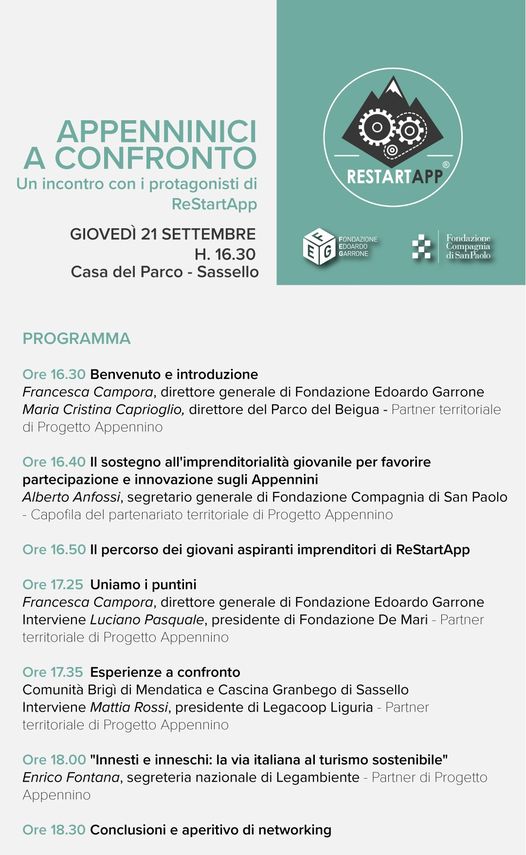 APPENNINICI A CONFRONTO
Un incontro con i protagonisti di ReStartApp

GIOVEDÌ 21 SETTEMBRE
H. 16.30
Casa del Parco - Sassello

RESTARTAPP®

FEG FONDAZIONE EDOARDO GARRONE

Fondazione Compagnia di SanPaolo

PROGRAMMA

Ore 16.30 Benvenuto e introduzione
Francesca Campora, direttore generale di Fondazione Edoardo Garrone
Maria Cristina Caprioglio, direttore del Parco del Beigua - Partner territoriale di Progetto Appennino

Ore 16.40 Il sostegno all'imprenditorialità giovanile per favorire partecipazione e innovazione sugli Appennini
Alberto Anfossi, segretario generale di Fondazione Compagnia di San Paolo - Capofila del partenariato territoriale di Progetto Appennino

Ore 16.50 Il percorso dei giovani aspiranti imprenditori di ReStartApp

Ore 17.25 Uniamo i puntini
Francesca Campora, direttore generale di Fondazione Edoardo Garrone
Interviene Luciano Pasquale, presidente di Fondazione De Mari - Partner territoriale di Progetto Appennino

Ore 17.35 Esperienze a confronto
Comunità Brigì di Mendatica e Cascina Granbego di Sassello
Interviene Mattia Rossi, presidente di Legacoop Liguria - Partner territoriale di Progetto Appennino

Ore 18.00 "Innesti e inneschi: la via italiana al turismo sostenibile"
Enrico Fontana, segreteria nazionale di Legambiente - Partner di Progetto Appennino

Ore 18.30 Conclusioni e aperitivo di networking